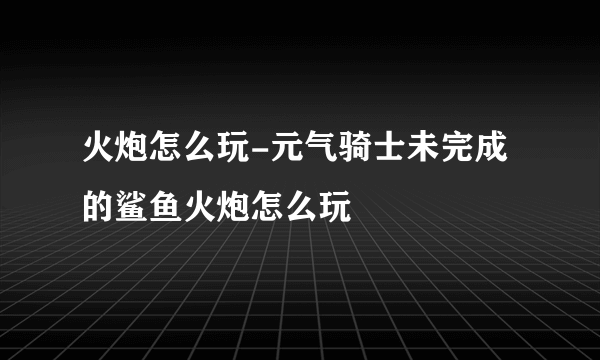 火炮怎么玩-元气骑士未完成的鲨鱼火炮怎么玩